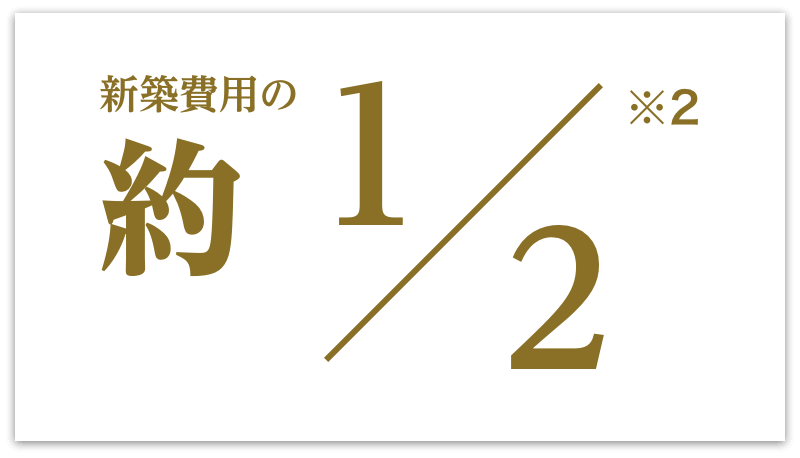 新築費用の
約 1/2 ※2